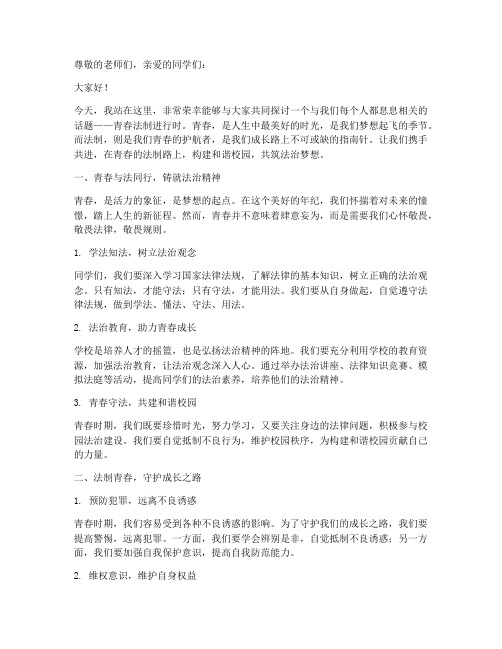 尊敬的老师们，亲爱的同学们：

大家好！

今天，我站在这里，非常荣幸能够与大家共同探讨一个与我们每个人都息息相关的话题——青春法制进行时。青春，是人生中最美好的时光，是我们梦想起飞的季节。而法制，则是我们青春的护航者，是我们成长路上不可或缺的指南针。让我们携手共进，在青春的法制路上，构建和谐校园，共筑法治梦想。

一、青春与法同行，铸就法治精神

青春，是活力的象征，是梦想的起点。在这个美好的年纪，我们怀揣着对未来的憧憬，踏上人生的新征程。然而，青春并不意味着肆意妄为，而是需要我们心怀敬畏，敬畏法律，敬畏规则。

1. 学法知法，树立法治观念

同学们，我们要深入学习国家法律法规，了解法律的基本知识，树立正确的法治观念。只有知法，才能守法；只有守法，才能用法。我们要从自身做起，自觉遵守法律法规，做到学法、懂法、守法、用法。

2. 法治教育，助力青春成长

学校是培养人才的摇篮，也是弘扬法治精神的阵地。我们要充分利用学校的教育资源，加强法治教育，让法治观念深入人心。通过举办法治讲座、法律知识竞赛、模拟法庭等活动，提高同学们的法治素养，培养他们的法治精神。

3. 青春守法，共建和谐校园

青春时期，我们既要珍惜时光，努力学习，又要关注身边的法律问题，积极参与校园法治建设。我们要自觉抵制不良行为，维护校园秩序，为构建和谐校园贡献自己的力量。

二、法制青春，守护成长之路

1. 预防犯罪，远离不良诱惑

青春时期，我们容易受到各种不良诱惑的影响。为了守护我们的成长之路，我们要提高警惕，远离犯罪。一方面，我们要学会辨别是非，自觉抵制不良诱惑；另一方面，我们要加强自我保护意识，提高自我防范能力。

2. 维权意识，维护自身权益